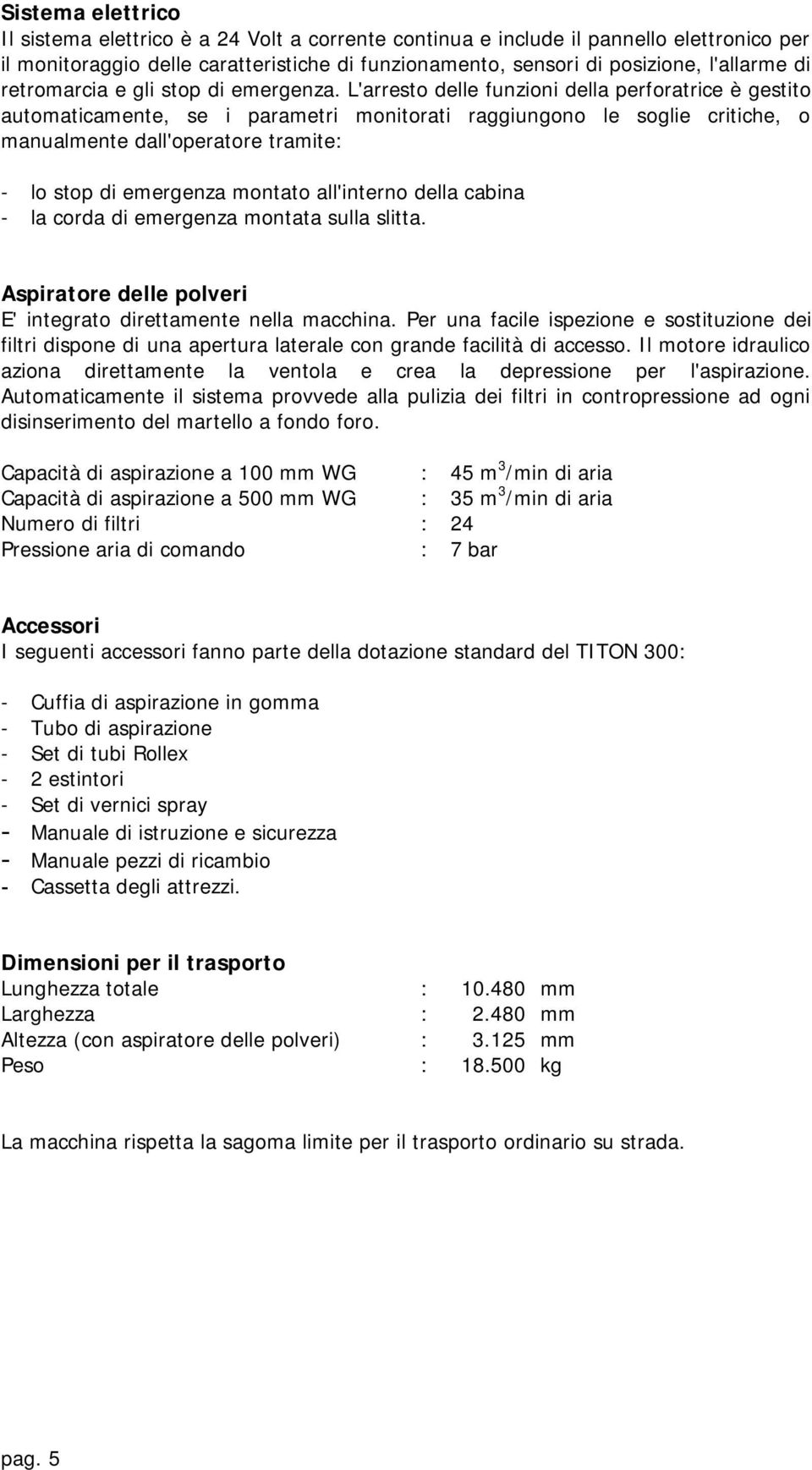 Sistema elettrico
Il sistema elettrico è a 24 Volt a corrente continua e include il pannello elettronico per il monitoraggio delle caratteristiche di funzionamento, sensori di posizione, l'allarme di retromarcia e gli stop di emergenza. L'arresto delle funzioni della perforatrice è gestito automaticamente, se i parametri monitorati raggiungono le soglie critiche, o manualmente dall'operatore tramite:

- lo stop di emergenza montato all'interno della cabina
- la corda di emergenza montata sulla slitta.

Aspiratore delle polveri
E' integrato direttamente nella macchina. Per una facile ispezione e sostituzione dei filtri dispone di una apertura laterale con grande facilità di accesso. Il motore idraulico aziona direttamente la ventola e crea la depressione per l'aspirazione. Automaticamente il sistema provvede alla pulizia dei filtri in contropressione ad ogni disinserimento del martello a fondo foro.

Capacità di aspirazione a 100 mm WG : 45 $m^3$/min di aria
Capacità di aspirazione a 500 mm WG : 35 $m^3$/min di aria
Numero di filtri : 24
Pressione aria di comando : 7 bar

Accessori
I seguenti accessori fanno parte della dotazione standard del TITON 300:

- Cuffia di aspirazione in gomma
- Tubo di aspirazione
- Set di tubi Rollex
- 2 estintori
- Set di vernici spray
- Manuale di istruzione e sicurezza
- Manuale pezzi di ricambio
- Cassetta degli attrezzi.

Dimensioni per il trasporto
Lunghezza totale : 10.480 mm
Larghezza : 2.480 mm
Altezza (con aspiratore delle polveri) : 3.125 mm
Peso : 18.500 kg

La macchina rispetta la sagoma limite per il trasporto ordinario su strada.

pag. 5